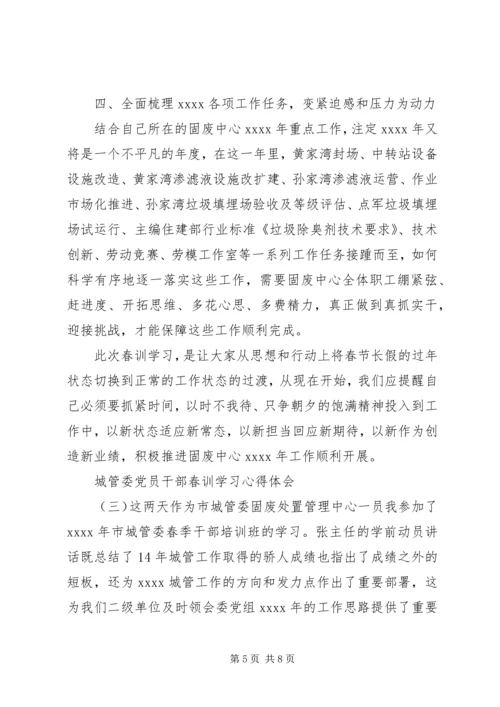 四、全面梳理 xxxx 各项工作任务，变紧迫感和压力为动力

结合自己所在的固废中心 xxxx 年重点工作，注定 xxxx 年又将是一个不平凡的年度，在这一年里，黄家湾封场、中转站设备设施改造、黄家湾渗滤液设施改扩建、孙家湾渗滤液运营、作业市场化推进、孙家湾垃圾填埋场验收及等级评估、点军垃圾填埋场试运行、主编住建部行业标准《垃圾除臭剂技术要求》、技术创新、劳动竞赛、劳模工作室等一系列工作任务接踵而至，如何科学有序地逐一落实这些工作，需要固废中心全体职工绷紧弦、赶进度、开拓思维、多花心思、多费精力，真正做到真抓实干，迎接挑战，才能保障这些工作顺利完成。

此次春训学习，是让大家从思想和行动上将春节长假的过年状态切换到正常的工作状态的过渡，从现在开始，我们应提醒自己必须要抓紧时间，以时不我待、只争朝夕的饱满精神投入到工作中，以新状态适应新常态，以新担当回应新期待，以新作为创造新业绩，积极推进固废中心 xxxx 年工作顺利开展。

城管委党员干部春训学习心得体会

（三）这两天作为市城管委固废处置管理中心一员我参加了 xxxx 年市城管委春季干部培训班的学习。张主任的学前动员讲话既总结了 14 年城管工作取得的骄人成绩也指出了成绩之外的短板，还为 xxxx 城管工作的方向和发力点作出了重要部署，这为我们二级单位及时领会委党组 xxxx 年的工作思路提供了重要

第 5 页 共 8 页